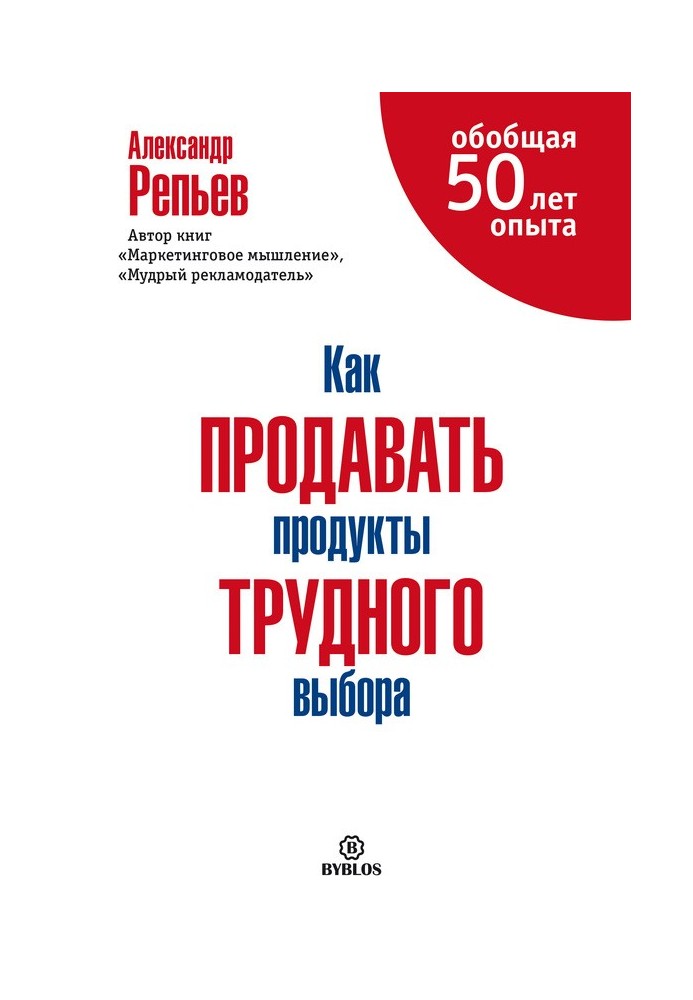 Александр
Репьев

Автор книг «Маркетинговое мышление», «Мудрый рекламодатель»

обобщая 50 лет опыта

Как
ПРОДАВАТЬ
продукты
ТРУДНОГО
выбора

B
BYBLOS